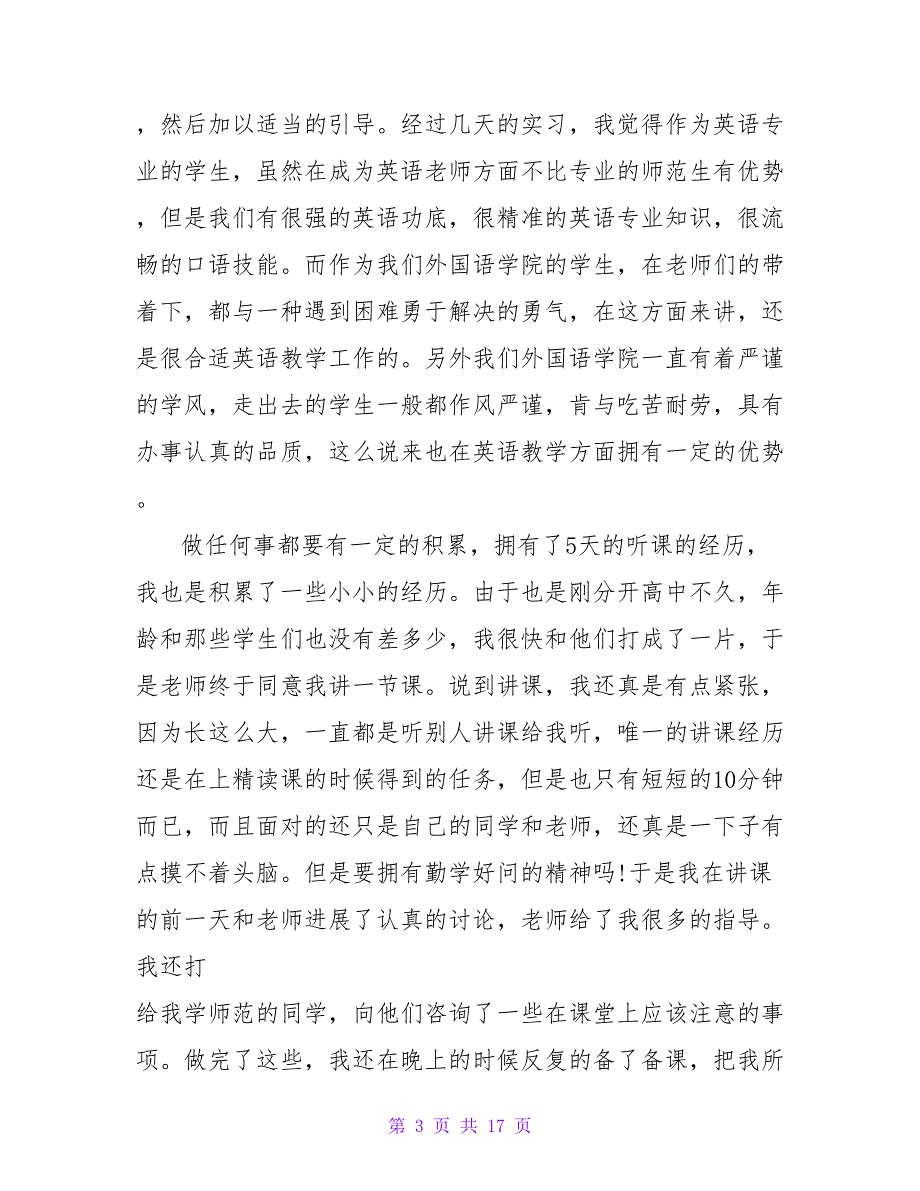 ，然后加以适当的引导。经过几天的实习，我觉得作为英语专业的学生，虽然在成为英语老师方面不比专业的师范生有优势，但是我们有很强的英语功底，很精准的英语专业知识，很流畅的口语技能。而作为我们外国语学院的学生，在老师们的带着下，都与一种遇到困难勇于解决的勇气，在这方面来讲，还是很合适英语教学工作的。另外我们外国语学院一直有着严谨的学风，走出去的学生一般都作风严谨，肯与吃苦耐劳，具有办事认真的品质，这么说来也在英语教学方面拥有一定的优势。

做任何事都要有一定的积累，拥有了5天的听课的经历，我也是积累了一些小小的经历。由于也是刚分开高中不久，年龄和那些学生们也没有差多少，我很快和他们打成了一片，于是老师终于同意我讲一节课。说到讲课，我还真是有点紧张，因为长这么大，一直都是听别人讲课给我听，唯一的讲课经历还是在上精读课的时候得到的任务，但是也只有短短的10分钟而已，而且面对的还只是自己的同学和老师，还真是一下子有点摸不着头脑。但是要拥有勤学好问的精神吗!于是我在讲课的前一天和老师进展了认真的讨论，老师给了我很多的指导。我还打

给我学师范的同学，向他们咨询了一些在课堂上应该注意的事项。做完了这些，我还在晚上的时候反复的备了备课，把我所

第 3 页 共 17 页